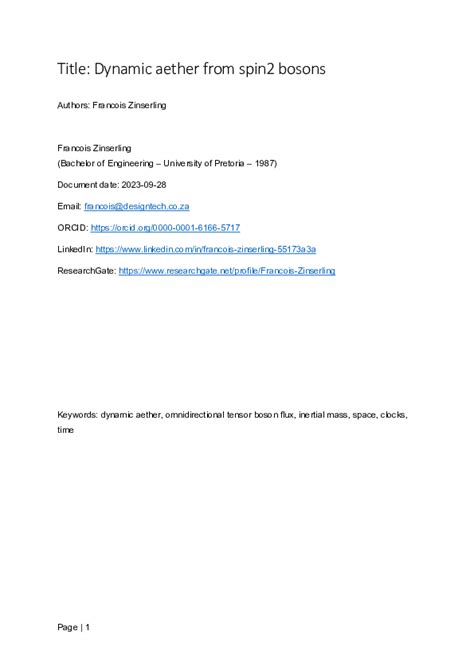 Title: Dynamic aether from spin2 bosons

Authors: Francois Zinserling

Francois Zinserling
(Bachelor of Engineering – University of Pretoria – 1987)

Document date: 2023-09-28

Email: francois@designtech.co.za

ORCID: https://orcid.org/0000-0001-6166-5717

LinkedIn: https://www.linkedin.com/in/francois-zinserling-55173a3a

ResearchGate: https://www.researchgate.net/profile/Francois-Zinserling

Keywords: dynamic aether, omnidirectional tensor boson flux, inertial mass, space, clocks, time

Page | 1